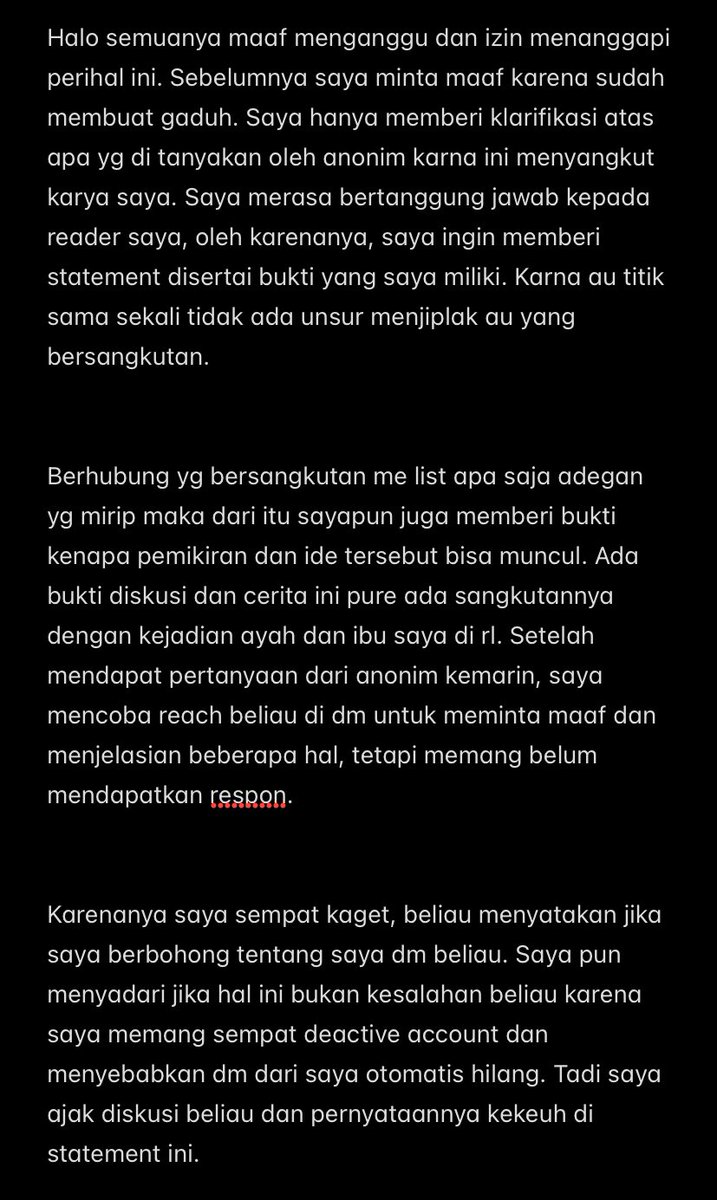 Halo semuanya maaf menganggu dan izin menanggapi perihal ini. Sebelumnya saya minta maaf karena sudah membuat gaduh. Saya hanya memberi klarifikasi atas apa yg di tanyakan oleh anonim karna ini menyangkut karya saya. Saya merasa bertanggung jawab kepada reader saya, oleh karenanya, saya ingin memberi statement disertai bukti yang saya miliki. Karna au titik sama sekali tidak ada unsur menjiplak au yang bersangkutan.

Berhubung yg bersangkutan me list apa saja adegan yg mirip maka dari itu sayapun juga memberi bukti kenapa pemikiran dan ide tersebut bisa muncul. Ada bukti diskusi dan cerita ini pure ada sangkutannya dengan kejadian ayah dan ibu saya di rl. Setelah mendapat pertanyaan dari anonim kemarin, saya mencoba reach beliau di dm untuk meminta maaf dan menjelasian beberapa hal, tetapi memang belum mendapatkan respon.

Karenanya saya sempat kaget, beliau menyatakan jika saya berbohong tentang saya dm beliau. Saya pun menyadari jika hal ini bukan kesalahan beliau karena saya memang sempat deactive account dan menyebabkan dm dari saya otomatis hilang. Tadi saya ajak diskusi beliau dan pernyataannya kekeuh di statement ini.